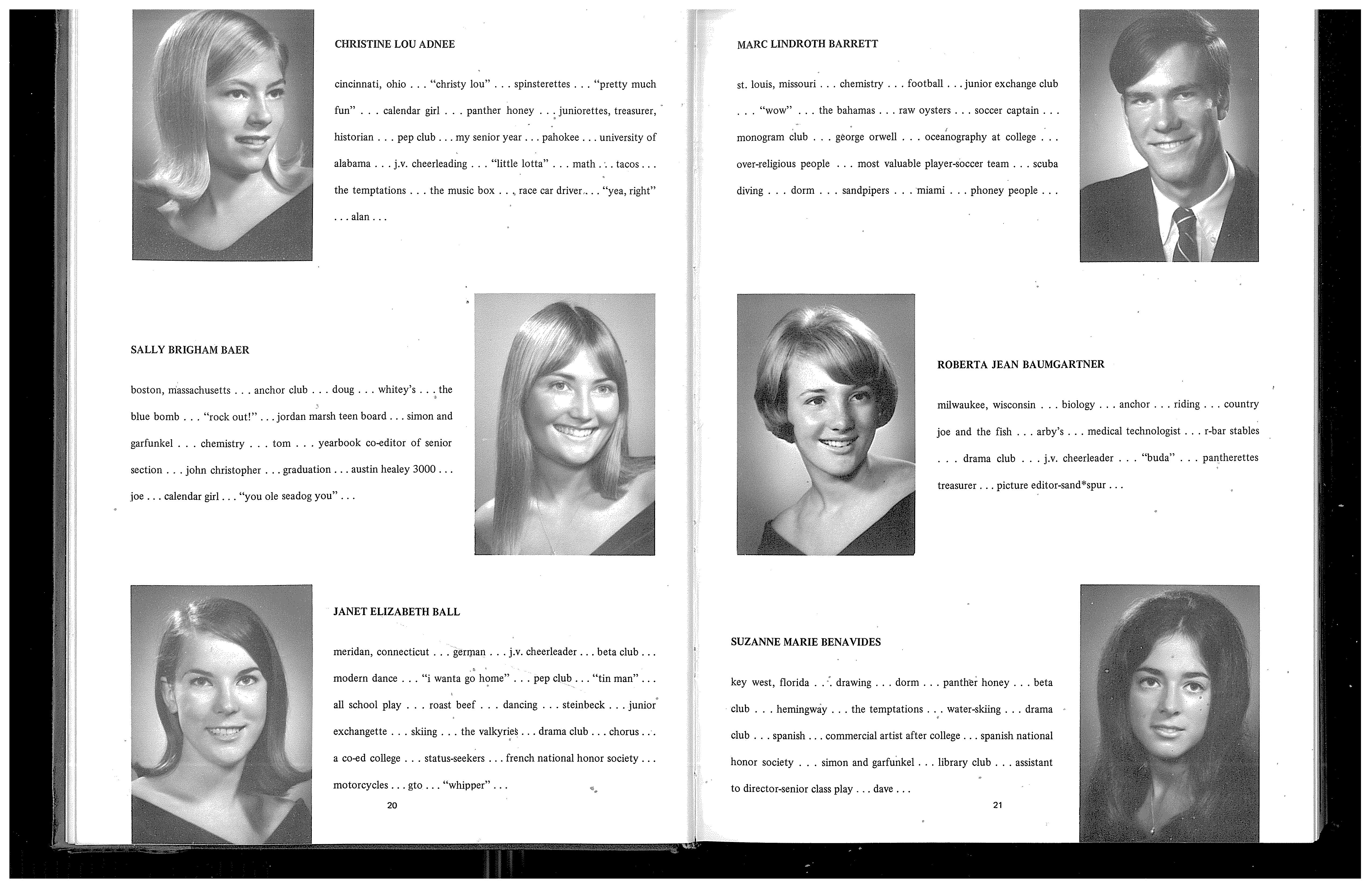 CHRISTINE LOU ADNEE

cincinnati, ohio . . . "christy lou" . . . spinsterettes . . . "pretty much fun" . . . calendar girl . . . panther honey . . . juniorettes, treasurer, historian . . . pep club . . . my senior year . . . pahokee . . . university of alabama . . . j.v. cheerleading . . . "little lotta" . . . math . . . tacos . . . the temptations . . . the music box . . . race car driver . . . "yea, right" . . . alan . . .

SALLY BRIGHAM BAER

boston, massachusetts . . . anchor club . . . doug . . . whitey's . . . the blue bomb . . . "rock out!" . . . jordan marsh teen board . . . simon and garfunkel . . . chemistry . . . tom . . . yearbook co-editor of senior section . . . john christopher . . . graduation . . . austin healey 3000 . . . joe . . . calendar girl . . . "you ole seadog you" . . .

JANET ELIZABETH BALL

meridan, connecticut . . . german . . . j.v. cheerleader . . . beta club . . . modern dance . . . "i wanta go home" . . . pep club . . . "tin man" . . . all school play . . . roast beef . . . dancing . . . steinbeck . . . junior exchangette . . . skiing . . . the valkyries . . . drama club . . . chorus . . . a co-ed college . . . status-seekers . . . french national honor society . . . motorcycles . . . gto . . . "whipper" . . .

20

MARC LINDROTH BARRETT

st. louis, missouri . . . chemistry . . . football . . . junior exchange club . . . "wow" . . . the bahamas . . . raw oysters . . . soccer captain . . . monogram club . . . george orwell . . . oceanography at college . . . over-religious people . . . most valuable player-soccer team . . . scuba diving . . . dorm . . . sandpipers . . . miami . . . phoney people . . .

ROBERTA JEAN BAUMGARTNER

milwaukee, wisconsin . . . biology . . . anchor . . . riding . . . country joe and the fish . . . arby's . . . medical technologist . . . r-bar stables . . . drama club . . . j.v. cheerleader . . . "buda" . . . pantherettes treasurer . . . picture editor-sand*spur . . .

SUZANNE MARIE BENAVIDES

key west, florida . . . drawing . . . dorm . . . panther honey . . . beta club . . . hemingway . . . the temptations . . . water-skiing . . . drama club . . . spanish . . . commercial artist after college . . . spanish national honor society . . . simon and garfunkel . . . library club . . . assistant to director-senior class play . . . dave . . .

21